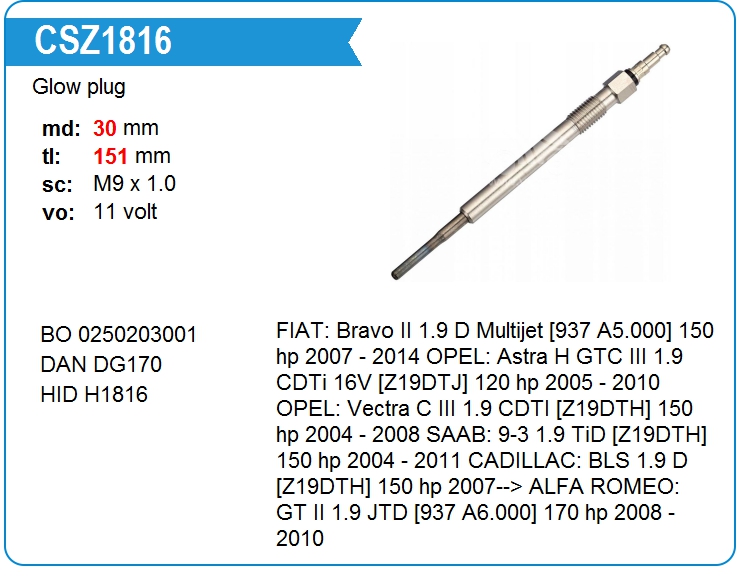 CSZ1816

Glow plug

md: 30 mm
tl: 151 mm
sc: M9 x 1.0
vo: 11 volt

BO 0250203001
DAN DG170
HID H1816

FIAT: Bravo II 1.9 D Multijet [937 A5.000] 150 hp 2007 - 2014 OPEL: Astra H GTC III 1.9 CDTi 16V [Z19DTJ] 120 hp 2005 - 2010 OPEL: Vectra C III 1.9 CDTI [Z19DTH] 150 hp 2004 - 2008 SAAB: 9-3 1.9 TiD [Z19DTH] 150 hp 2004 - 2011 CADILLAC: BLS 1.9 D [Z19DTH] 150 hp 2007--> ALFA ROMEO: GT II 1.9 JTD [937 A6.000] 170 hp 2008 - 2010